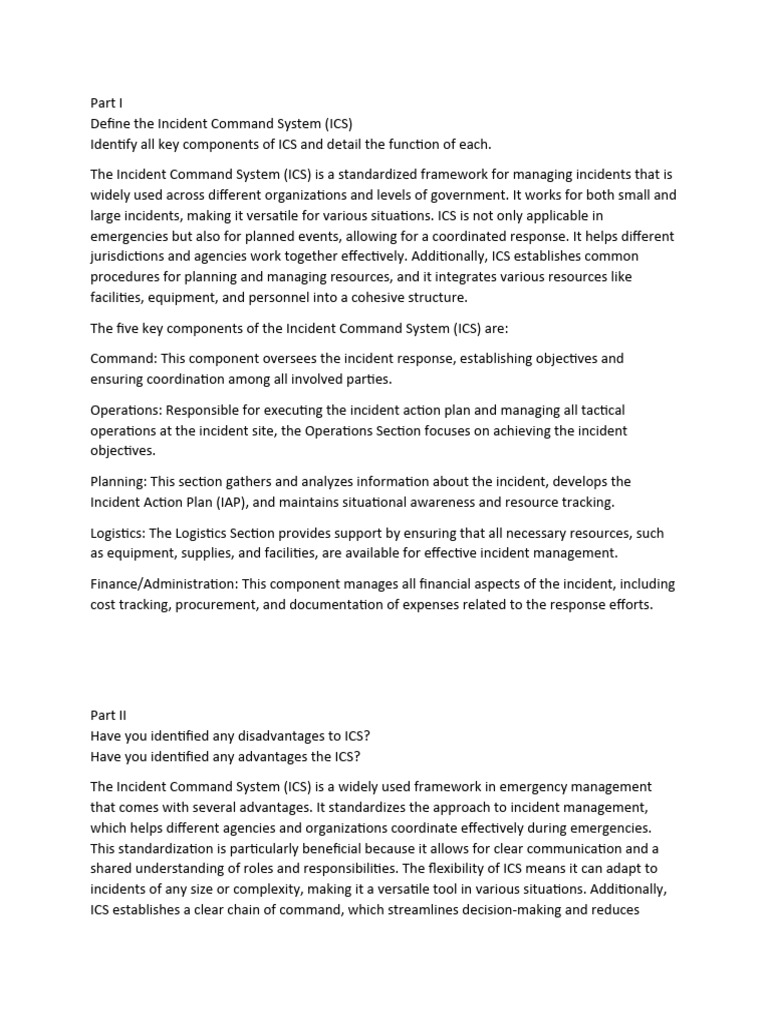 Part I
Define the Incident Command System (ICS)
Identify all key components of ICS and detail the function of each.

The Incident Command System (ICS) is a standardized framework for managing incidents that is widely used across different organizations and levels of government. It works for both small and large incidents, making it versatile for various situations. ICS is not only applicable in emergencies but also for planned events, allowing for a coordinated response. It helps different jurisdictions and agencies work together effectively. Additionally, ICS establishes common procedures for planning and managing resources, and it integrates various resources like facilities, equipment, and personnel into a cohesive structure.

The five key components of the Incident Command System (ICS) are:

Command: This component oversees the incident response, establishing objectives and ensuring coordination among all involved parties.

Operations: Responsible for executing the incident action plan and managing all tactical operations at the incident site, the Operations Section focuses on achieving the incident objectives.

Planning: This section gathers and analyzes information about the incident, develops the Incident Action Plan (IAP), and maintains situational awareness and resource tracking.

Logistics: The Logistics Section provides support by ensuring that all necessary resources, such as equipment, supplies, and facilities, are available for effective incident management.

Finance/Administration: This component manages all financial aspects of the incident, including cost tracking, procurement, and documentation of expenses related to the response efforts.

Part II
Have you identified any disadvantages to ICS?
Have you identified any advantages the ICS?

The Incident Command System (ICS) is a widely used framework in emergency management that comes with several advantages. It standardizes the approach to incident management, which helps different agencies and organizations coordinate effectively during emergencies. This standardization is particularly beneficial because it allows for clear communication and a shared understanding of roles and responsibilities. The flexibility of ICS means it can adapt to incidents of any size or complexity, making it a versatile tool in various situations. Additionally, ICS establishes a clear chain of command, which streamlines decision-making and reduces